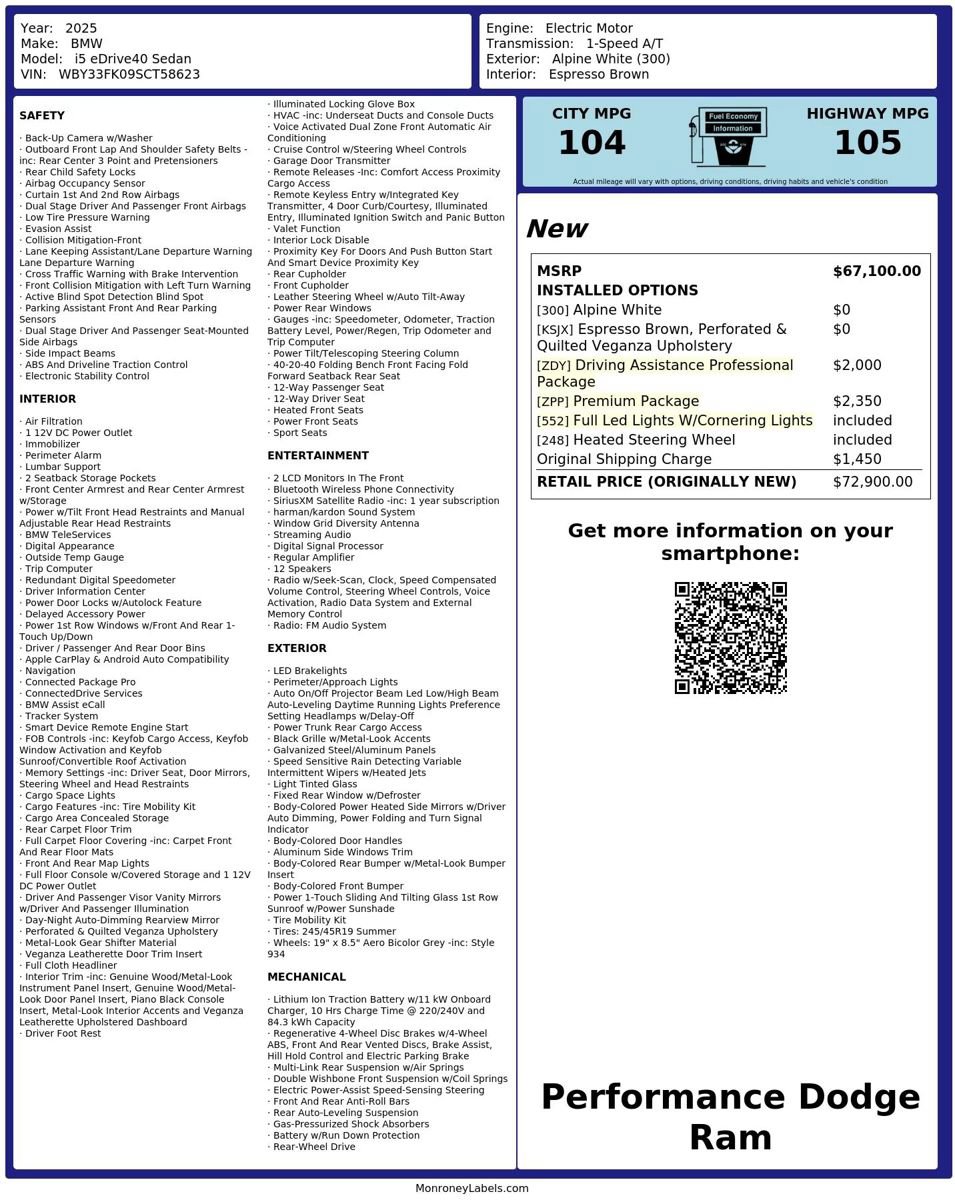 Year: 2025
Make: BMW
Model: i5 eDrive40 Sedan
VIN: WBY33FK09SCT58623

Engine: Electric Motor
Transmission: 1-Speed A/T
Exterior: Alpine White (300)
Interior: Espresso Brown

SAFETY

· Back-Up Camera w/Washer
· Outboard Front Lap And Shoulder Safety Belts -inc: Rear Center 3 Point and Pretensioners
· Rear Child Safety Locks
· Airbag Occupancy Sensor
· Curtain 1st And 2nd Row Airbags
· Dual Stage Driver And Passenger Front Airbags
· Low Tire Pressure Warning
· Evasion Assist
· Collision Mitigation-Front
· Lane Keeping Assistant/Lane Departure Warning Lane Departure Warning
· Cross Traffic Warning with Brake Intervention
· Front Collision Mitigation with Left Turn Warning
· Active Blind Spot Detection Blind Spot
· Parking Assistant Front And Rear Parking Sensors
· Dual Stage Driver And Passenger Seat-Mounted Side Airbags
· Side Impact Beams
· ABS And Driveline Traction Control
· Electronic Stability Control

INTERIOR

· Air Filtration
· 1 12V DC Power Outlet
· Immobilizer
· Perimeter Alarm
· Lumbar Support
· 2 Seatback Storage Pockets
· Front Center Armrest and Rear Center Armrest w/Storage
· Power w/Tilt Front Head Restraints and Manual Adjustable Rear Head Restraints
· BMW TeleServices
· Digital Appearance
· Outside Temp Gauge
· Trip Computer
· Redundant Digital Speedometer
· Driver Information Center
· Power Door Locks w/Autolock Feature
· Delayed Accessory Power
· Power 1st Row Windows w/Front And Rear 1-Touch Up/Down
· Driver / Passenger And Rear Door Bins
· Apple CarPlay & Android Auto Compatibility
· Navigation
· Connected Package Pro
· ConnectedDrive Services
· BMW Assist eCall
· Tracker System
· Smart Device Remote Engine Start
· FOB Controls -inc: Keyfob Cargo Access, Keyfob Window Activation and Keyfob Sunroof/Convertible Roof Activation
· Memory Settings -inc: Driver Seat, Door Mirrors, Steering Wheel and Head Restraints
· Cargo Space Lights
· Cargo Features -inc: Tire Mobility Kit
· Cargo Area Concealed Storage
· Rear Carpet Floor Trim
· Full Carpet Floor Covering -inc: Carpet Front And Rear Floor Mats
· Front And Rear Map Lights
· Full Floor Console w/Covered Storage and 1 12V DC Power Outlet
· Driver And Passenger Visor Vanity Mirrors w/Driver And Passenger Illumination
· Day-Night Auto-Dimming Rearview Mirror
· Perforated & Quilted Veganza Upholstery
· Metal-Look Gear Shifter Material
· Veganza Leatherette Door Trim Insert
· Full Cloth Headliner
· Interior Trim -inc: Genuine Wood/Metal-Look Instrument Panel Insert, Genuine Wood/Metal-Look Door Panel Insert, Piano Black Console Insert, Metal-Look Interior Accents and Veganza Leatherette Upholstered Dashboard
· Driver Foot Rest
· Illuminated Locking Glove Box
· HVAC -inc: Underseat Ducts and Console Ducts
· Voice Activated Dual Zone Front Automatic Air Conditioning
· Cruise Control w/Steering Wheel Controls
· Garage Door Transmitter
· Remote Releases -Inc: Comfort Access Proximity Cargo Access
· Remote Keyless Entry w/Integrated Key Transmitter, 4 Door Curb/Courtesy, Illuminated Entry, Illuminated Ignition Switch and Panic Button
· Valet Function
· Interior Lock Disable
· Proximity Key For Doors And Push Button Start And Smart Device Proximity Key
· Rear Cupholder
· Front Cupholder
· Leather Steering Wheel w/Auto Tilt-Away
· Power Rear Windows
· Gauges -inc: Speedometer, Odometer, Traction Battery Level, Power/Regen, Trip Odometer and Trip Computer
· Power Tilt/Telescoping Steering Column
· 40-20-40 Folding Bench Front Facing Fold Forward Seatback Rear Seat
· 12-Way Passenger Seat
· 12-Way Driver Seat
· Heated Front Seats
· Power Front Seats
· Sport Seats

ENTERTAINMENT

· 2 LCD Monitors In The Front
· Bluetooth Wireless Phone Connectivity
· SiriusXM Satellite Radio -inc: 1 year subscription
· harman/kardon Sound System
· Window Grid Diversity Antenna
· Streaming Audio
· Digital Signal Processor
· Regular Amplifier
· 12 Speakers
· Radio w/Seek-Scan, Clock, Speed Compensated Volume Control, Steering Wheel Controls, Voice Activation, Radio Data System and External Memory Control
· Radio: FM Audio System

EXTERIOR

· LED Brakelights
· Perimeter/Approach Lights
· Auto On/Off Projector Beam Led Low/High Beam Auto-Leveling Daytime Running Lights Preference Setting Headlamps w/Delay-Off
· Power Trunk Rear Cargo Access
· Black Grille w/Metal-Look Accents
· Galvanized Steel/Aluminum Panels
· Speed Sensitive Rain Detecting Variable Intermittent Wipers w/Heated Jets
· Light Tinted Glass
· Fixed Rear Window w/Defroster
· Body-Colored Power Heated Side Mirrors w/Driver Auto Dimming, Power Folding and Turn Signal Indicator
· Body-Colored Door Handles
· Aluminum Side Windows Trim
· Body-Colored Rear Bumper w/Metal-Look Bumper Insert
· Body-Colored Front Bumper
· Power 1-Touch Sliding And Tilting Glass 1st Row Sunroof w/Power Sunshade
· Tire Mobility Kit
· Tires: 245/45R19 Summer
· Wheels: 19" x 8.5" Aero Bicolor Grey -inc: Style 934

MECHANICAL

· Lithium Ion Traction Battery w/11 kW Onboard Charger, 10 Hrs Charge Time @ 220/240V and 84.3 kWh Capacity
· Regenerative 4-Wheel Disc Brakes w/4-Wheel ABS, Front And Rear Vented Discs, Brake Assist, Hill Hold Control and Electric Parking Brake
· Multi-Link Rear Suspension w/Air Springs
· Double Wishbone Front Suspension w/Coil Springs
· Electric Power-Assist Speed-Sensing Steering
· Front And Rear Anti-Roll Bars
· Rear Auto-Leveling Suspension
· Gas-Pressurized Shock Absorbers
· Battery w/Run Down Protection
· Rear-Wheel Drive

CITY MPG
104

Fuel Economy Information

HIGHWAY MPG
105

Actual mileage will vary with options, driving conditions, driving habits and vehicle's condition

New

MSRP $67,100.00
INSTALLED OPTIONS
[300] Alpine White $0
[KSJX] Espresso Brown, Perforated & Quilted Veganza Upholstery $0
[ZDY] Driving Assistance Professional Package $2,000
[ZPP] Premium Package $2,350
[552] Full Led Lights W/Cornering Lights included
[248] Heated Steering Wheel included
Original Shipping Charge $1,450
RETAIL PRICE (ORIGINALLY NEW) $72,900.00

Get more information on your smartphone:

Performance Dodge Ram

MonroneyLabels.com